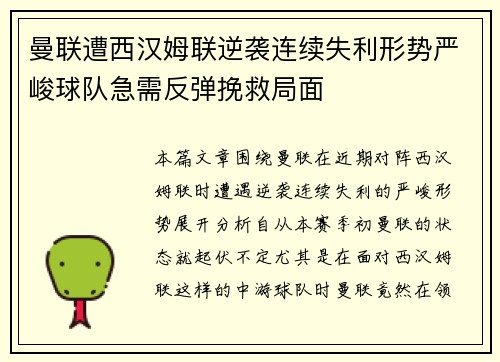 曼联遭西汉姆联逆袭连续失利形势严峻球队急需反弹挽救局面

本篇文章围绕曼联在近期对阵西汉姆联时遭遇逆袭连续失利的严峻形势展开分析自从本赛季初曼联的状态就起伏不定尤其是在面对西汉姆联这样的中游球队时曼联竟然在领